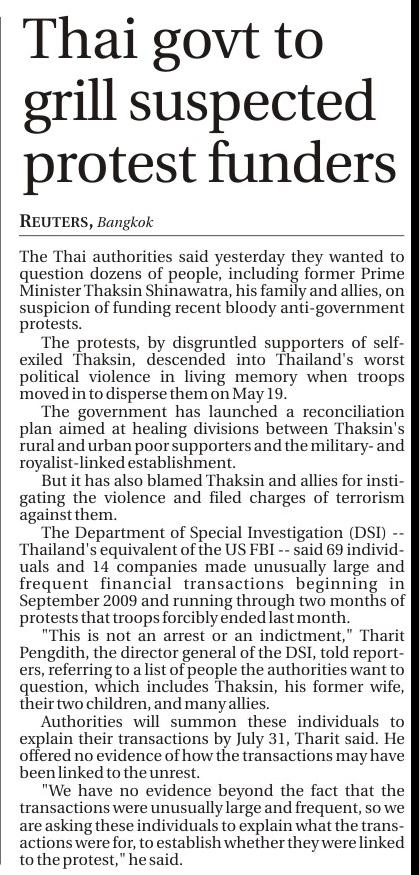 Thai govt to grill suspected protest funders

REUTERS, Bangkok

The Thai authorities said yesterday they wanted to question dozens of people, including former Prime Minister Thaksin Shinawatra, his family and allies, on suspicion of funding recent bloody anti-government protests.

The protests, by disgruntled supporters of self-exiled Thaksin, descended into Thailand's worst political violence in living memory when troops moved in to disperse them on May 19.

The government has launched a reconciliation plan aimed at healing divisions between Thaksin's rural and urban poor supporters and the military- and royalist-linked establishment.

But it has also blamed Thaksin and allies for instigating the violence and filed charges of terrorism against them.

The Department of Special Investigation (DSI) -- Thailand's equivalent of the US FBI -- said 69 individuals and 14 companies made unusually large and frequent financial transactions beginning in September 2009 and running through two months of protests that troops forcibly ended last month.

"This is not an arrest or an indictment," Tharit Pengdith, the director general of the DSI, told reporters, referring to a list of people the authorities want to question, which includes Thaksin, his former wife, their two children, and many allies.

Authorities will summon these individuals to explain their transactions by July 31, Tharit said. He offered no evidence of how the transactions may have been linked to the unrest.

"We have no evidence beyond the fact that the transactions were unusually large and frequent, so we are asking these individuals to explain what the transactions were for, to establish whether they were linked to the protest," he said.